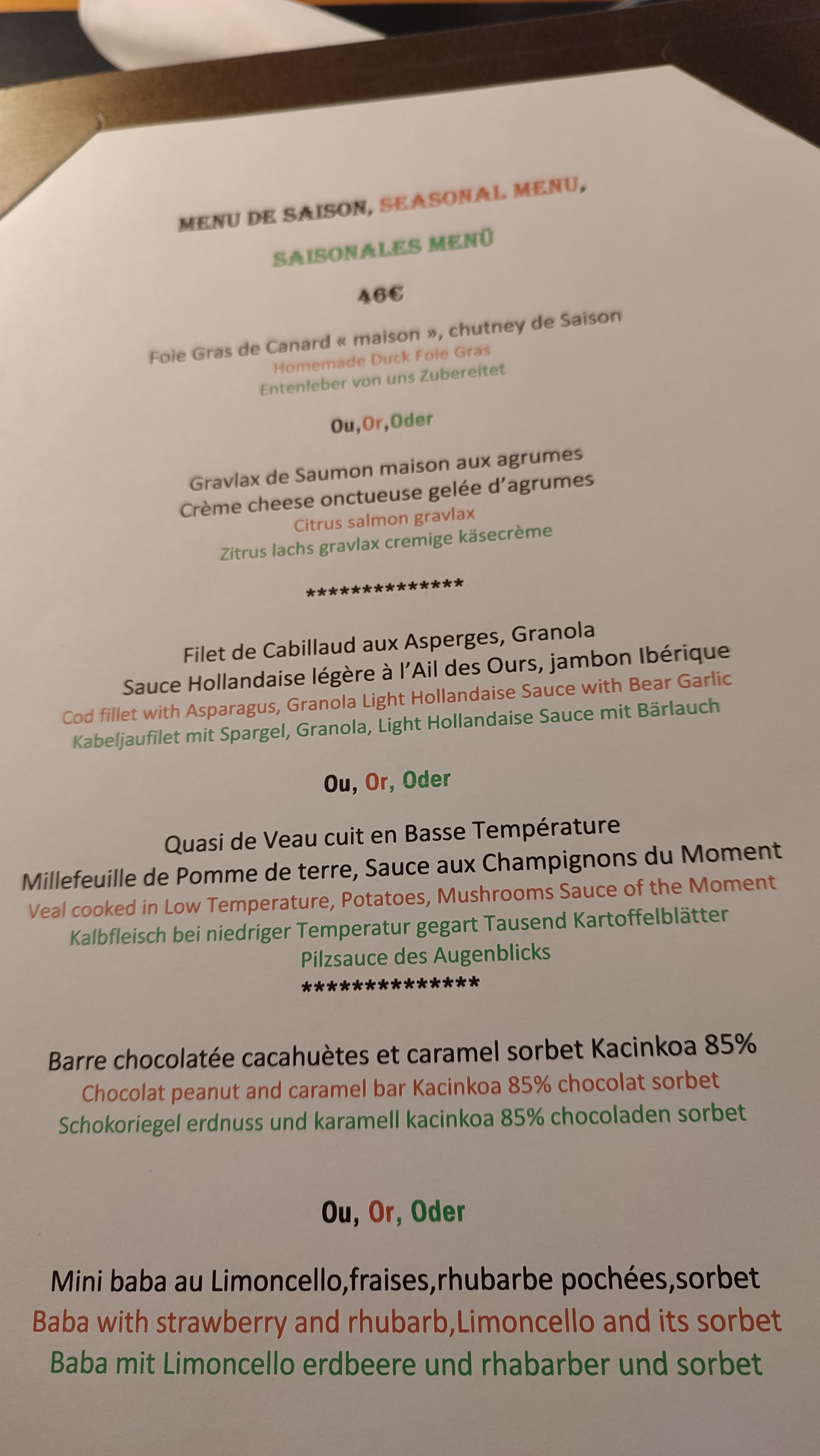 MENU DE SAISON, SEASONAL MENU,
SAISONALES MENÜ
46€

Foie Gras de Canard « maison », chutney de Saison
Homemade Duck Foie Gras
Entenleber von uns Zubereitet

Ou,Or,Oder

Gravlax de Saumon maison aux agrumes
Crème cheese onctueuse gelée d'agrumes
Citrus salmon gravlax
Zitrus lachs gravlax cremige käsecrème

**************

Filet de Cabillaud aux Asperges, Granola
Sauce Hollandaise légère à l'Ail des Ours, jambon Ibérique
Cod fillet with Asparagus, Granola Light Hollandaise Sauce with Bear Garlic
Kabeljaufilet mit Spargel, Granola, Light Hollandaise Sauce mit Bärlauch

Ou, Or, Oder

Quasi de Veau cuit en Basse Température
Millefeuille de Pomme de terre, Sauce aux Champignons du Moment
Veal cooked in Low Temperature, Potatoes, Mushrooms Sauce of the Moment
Kalbfleisch bei niedriger Temperatur gegart Tausend Kartoffelblätter
Pilzsauce des Augenblicks
**************

Barre chocolatée cacahuètes et caramel sorbet Kacinkoa 85%
Chocolat peanut and caramel bar Kacinkoa 85% chocolat sorbet
Schokoriegel erdnuss und karamell kacinkoa 85% chocoladen sorbet

Ou, Or, Oder

Mini baba au Limoncello,fraises,rhubarbe pochées,sorbet
Baba with strawberry and rhubarb,Limoncello and its sorbet
Baba mit Limoncello erdbeere und rhabarber und sorbet